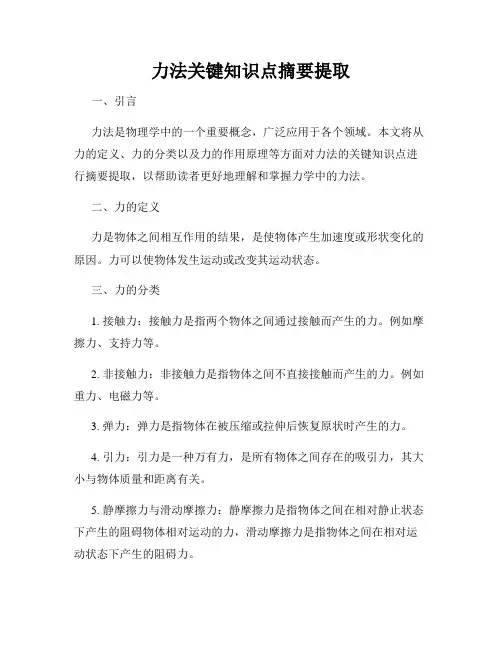 力法关键知识点摘要提取

一、引言

力法是物理学中的一个重要概念，广泛应用于各个领域。本文将从力的定义、力的分类以及力的作用原理等方面对力法的关键知识点进行摘要提取，以帮助读者更好地理解和掌握力学中的力法。

二、力的定义

力是物体之间相互作用的结果，是使物体产生加速度或形状变化的原因。力可以使物体发生运动或改变其运动状态。

三、力的分类

1. 接触力：接触力是指两个物体之间通过接触而产生的力。例如摩擦力、支持力等。

2. 非接触力：非接触力是指物体之间不直接接触而产生的力。例如重力、电磁力等。

3. 弹力：弹力是指物体在被压缩或拉伸后恢复原状时产生的力。

4. 引力：引力是一种万有力，是所有物体之间存在的吸引力，其大小与物体质量和距离有关。

5. 静摩擦力与滑动摩擦力：静摩擦力是指物体之间在相对静止状态下产生的阻碍物体相对运动的力，滑动摩擦力是指物体之间在相对运动状态下产生的阻碍力。